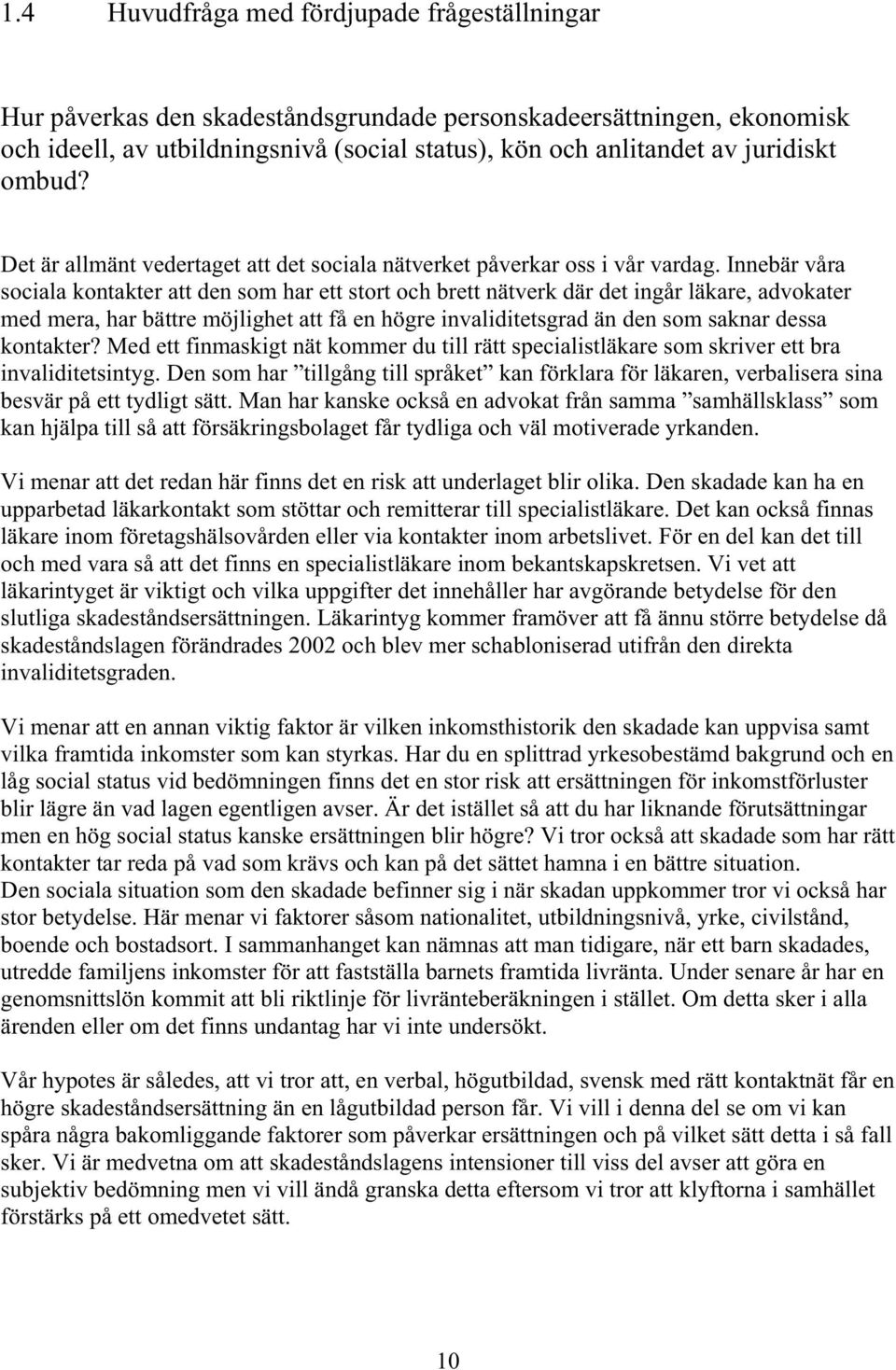 1.4 Huvudfråga med fördjupade frågeställningar

Hur påverkas den skadeståndsgrundade personskadeersättningen, ekonomisk och ideell, av utbildningsnivå (social status), kön och anlitandet av juridiskt ombud?

Det är allmänt vedertaget att det sociala nätverket påverkar oss i vår vardag. Innebär våra sociala kontakter att den som har ett stort och brett nätverk där det ingår läkare, advokater med mera, har bättre möjlighet att få en högre invaliditetsgrad än den som saknar dessa kontakter? Med ett finmaskigt nät kommer du till rätt specialistläkare som skriver ett bra invaliditetsintyg. Den som har ”tillgång till språket” kan förklara för läkaren, verbalisera sina besvär på ett tydligt sätt. Man har kanske också en advokat från samma ”samhällsklass” som kan hjälpa till så att försäkringsbolaget får tydliga och väl motiverade yrkanden.

Vi menar att det redan här finns det en risk att underlaget blir olika. Den skadade kan ha en upparbetad läkarkontakt som stöttar och remitterar till specialistläkare. Det kan också finnas läkare inom företagshälsovården eller via kontakter inom arbetslivet. För en del kan det till och med vara så att det finns en specialistläkare inom bekantskapskretsen. Vi vet att läkarintyget är viktigt och vilka uppgifter det innehåller har avgörande betydelse för den slutliga skadeståndsersättningen. Läkarintyg kommer framöver att få ännu större betydelse då skadeståndslagen förändrades 2002 och blev mer schabloniserad utifrån den direkta invaliditetsgraden.

Vi menar att en annan viktig faktor är vilken inkomsthistorik den skadade kan uppvisa samt vilka framtida inkomster som kan styrkas. Har du en splittrad yrkesobestämd bakgrund och en låg social status vid bedömningen finns det en stor risk att ersättningen för inkomstförluster blir lägre än vad lagen egentligen avser. Är det istället så att du har liknande förutsättningar men en hög social status kanske ersättningen blir högre? Vi tror också att skadade som har rätt kontakter tar reda på vad som krävs och kan på det sättet hamna i en bättre situation.
Den sociala situation som den skadade befinner sig i när skadan uppkommer tror vi också har stor betydelse. Här menar vi faktorer såsom nationalitet, utbildningsnivå, yrke, civilstånd, boende och bostadsort. I sammanhanget kan nämnas att man tidigare, när ett barn skadades, utredde familjens inkomster för att fastställa barnets framtida livränta. Under senare år har en genomsnittslön kommit att bli riktlinje för livränteberäkningen i stället. Om detta sker i alla ärenden eller om det finns undantag har vi inte undersökt.

Vår hypotes är således, att vi tror att, en verbal, högutbildad, svensk med rätt kontaktnät får en högre skadeståndsersättning än en lågutbildad person får. Vi vill i denna del se om vi kan spåra några bakomliggande faktorer som påverkar ersättningen och på vilket sätt detta i så fall sker. Vi är medvetna om att skadeståndslagens intensioner till viss del avser att göra en subjektiv bedömning men vi vill ändå granska detta eftersom vi tror att klyftorna i samhället förstärks på ett omedvetet sätt.

10